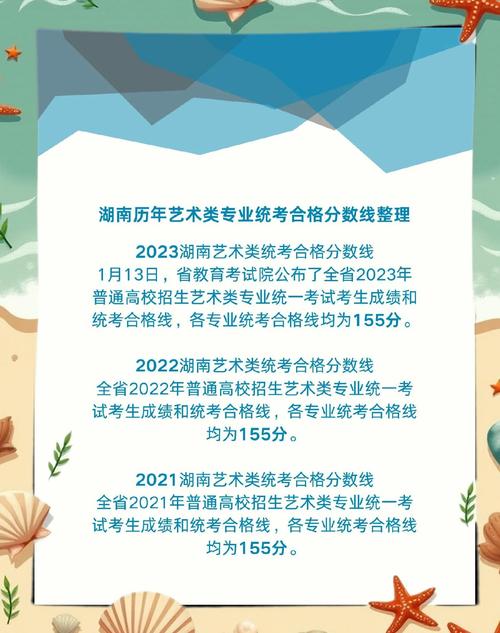 湖南历年艺术类专业统考合格分数线整理

2023湖南艺术类统考合格分数线
1月13日，省教育考试院公布了全省2023年普通高校招生艺术类专业统一考试考生成绩和统考合格线，各专业统考合格线均为155分。

2022湖南艺术类统考合格分数线
全省2022年普通高校招生艺术类专业统一考试考生成绩和统考合格线，各专业统考合格线均为155分。

2021湖南艺术类统考合格分数线
全省2021年普通高校招生艺术类专业统一考试考生成绩和统考合格线，各专业统考合格线均为155分。